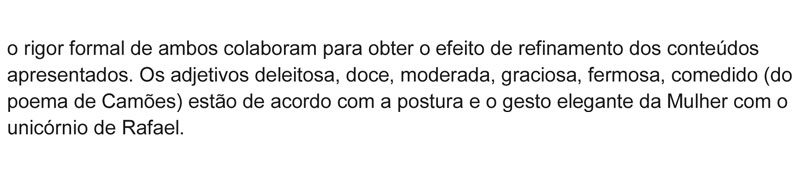 o rigor formal de ambos colaboram para obter o efeito de refinamento dos conteúdos apresentados. Os adjetivos deleitosa, doce, moderada, graciosa, fermosa, comedido (do poema de Camões) estão de acordo com a postura e o gesto elegante da Mulher com o unicórnio de Rafael.